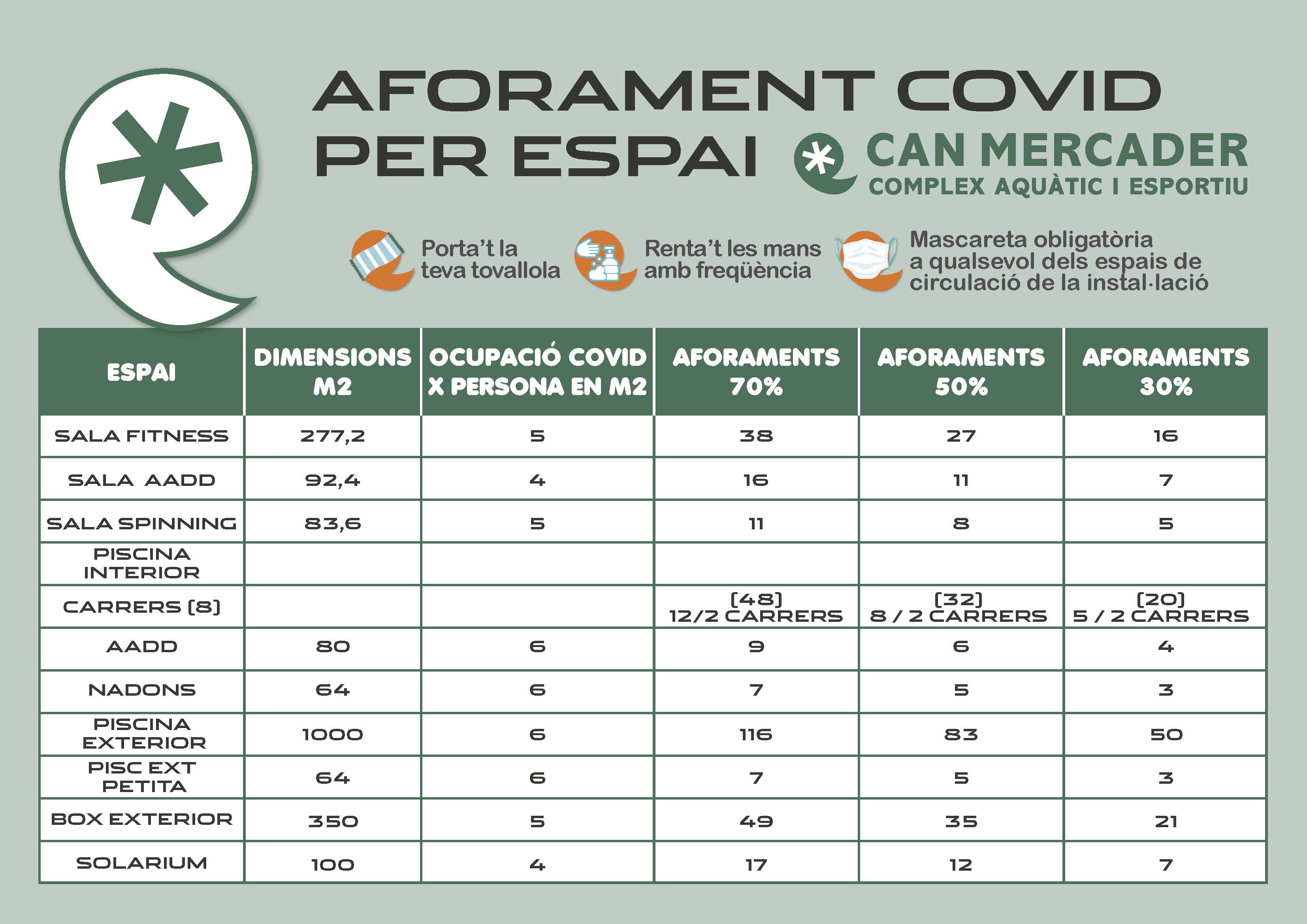 AFORAMENT COVID PER ESPAI

CAN MERCADER
COMPLEX AQUÀTIC I ESPORTIU

Porta't la teva tovallola

Renta't les mans amb freqüència

Mascareta obligatòria a qualsevol dels espais de circulació de la instal·lació

| ESPAI | DIMENSIONS M2 | OCUPACIÓ COVID X PERSONA EN M2 | AFORAMENTS 70% | AFORAMENTS 50% | AFORAMENTS 30% |
|---|---|---|---|---|---|
| SALA FITNESS | 277,2 | 5 | 38 | 27 | 16 |
| SALA AADD | 92,4 | 4 | 16 | 11 | 7 |
| SALA SPINNING | 83,6 | 5 | 11 | 8 | 5 |
| PISCINA INTERIOR | | | | | |
| CARRERS (8) | | | (48) 12/2 CARRERS | (32) 8 / 2 CARRERS | (20) 5 / 2 CARRERS |
| AADD | 80 | 6 | 9 | 6 | 4 |
| NADONS | 64 | 6 | 7 | 5 | 3 |
| PISCINA EXTERIOR | 1000 | 6 | 116 | 83 | 50 |
| PISC EXT PETITA | 64 | 6 | 7 | 5 | 3 |
| BOX EXTERIOR | 350 | 5 | 49 | 35 | 21 |
| SOLARIUM | 100 | 4 | 17 | 12 | 7 |